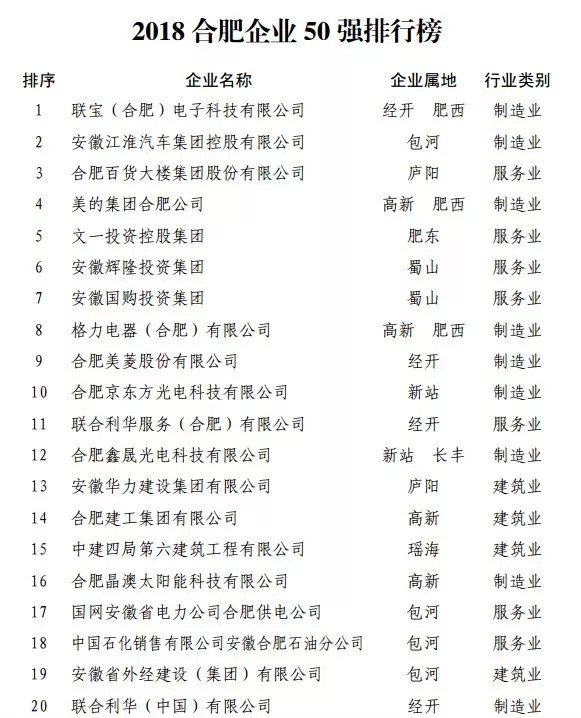 2018 合肥企业 50 强排行榜

| 排序 | 企业名称 | 企业属地 | 行业类别 |
|---|---|---|---|
| 1 | 联宝（合肥）电子科技有限公司 | 经开　肥西 | 制造业 |
| 2 | 安徽江淮汽车集团控股有限公司 | 包河 | 制造业 |
| 3 | 合肥百货大楼集团股份有限公司 | 庐阳 | 服务业 |
| 4 | 美的集团合肥公司 | 高新　肥西 | 制造业 |
| 5 | 文一投资控股集团 | 肥东 | 服务业 |
| 6 | 安徽辉隆投资集团 | 蜀山 | 服务业 |
| 7 | 安徽国购投资集团 | 蜀山 | 服务业 |
| 8 | 格力电器（合肥）有限公司 | 高新　肥西 | 制造业 |
| 9 | 合肥美菱股份有限公司 | 经开 | 制造业 |
| 10 | 合肥京东方光电科技有限公司 | 新站 | 制造业 |
| 11 | 联合利华服务（合肥）有限公司 | 经开 | 服务业 |
| 12 | 合肥鑫晟光电科技有限公司 | 新站　长丰 | 制造业 |
| 13 | 安徽华力建设集团有限公司 | 庐阳 | 建筑业 |
| 14 | 合肥建工集团有限公司 | 高新 | 建筑业 |
| 15 | 中建四局第六建筑工程有限公司 | 瑶海 | 建筑业 |
| 16 | 合肥晶澳太阳能科技有限公司 | 高新 | 制造业 |
| 17 | 国网安徽省电力公司合肥供电公司 | 包河 | 服务业 |
| 18 | 中国石化销售有限公司安徽合肥石油分公司 | 包河 | 服务业 |
| 19 | 安徽省外经建设（集团）有限公司 | 包河 | 建筑业 |
| 20 | 联合利华（中国）有限公司 | 经开 | 制造业 |